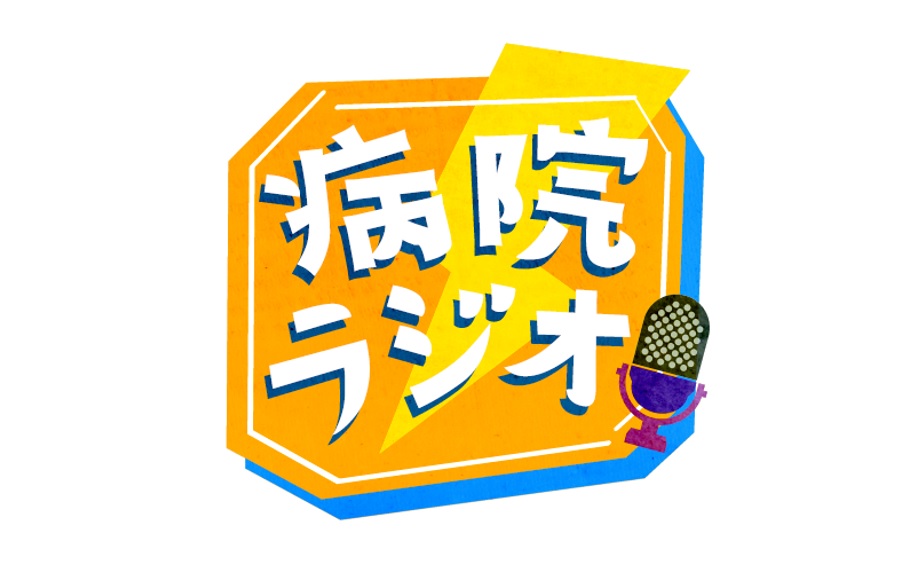 病院
ラジオ